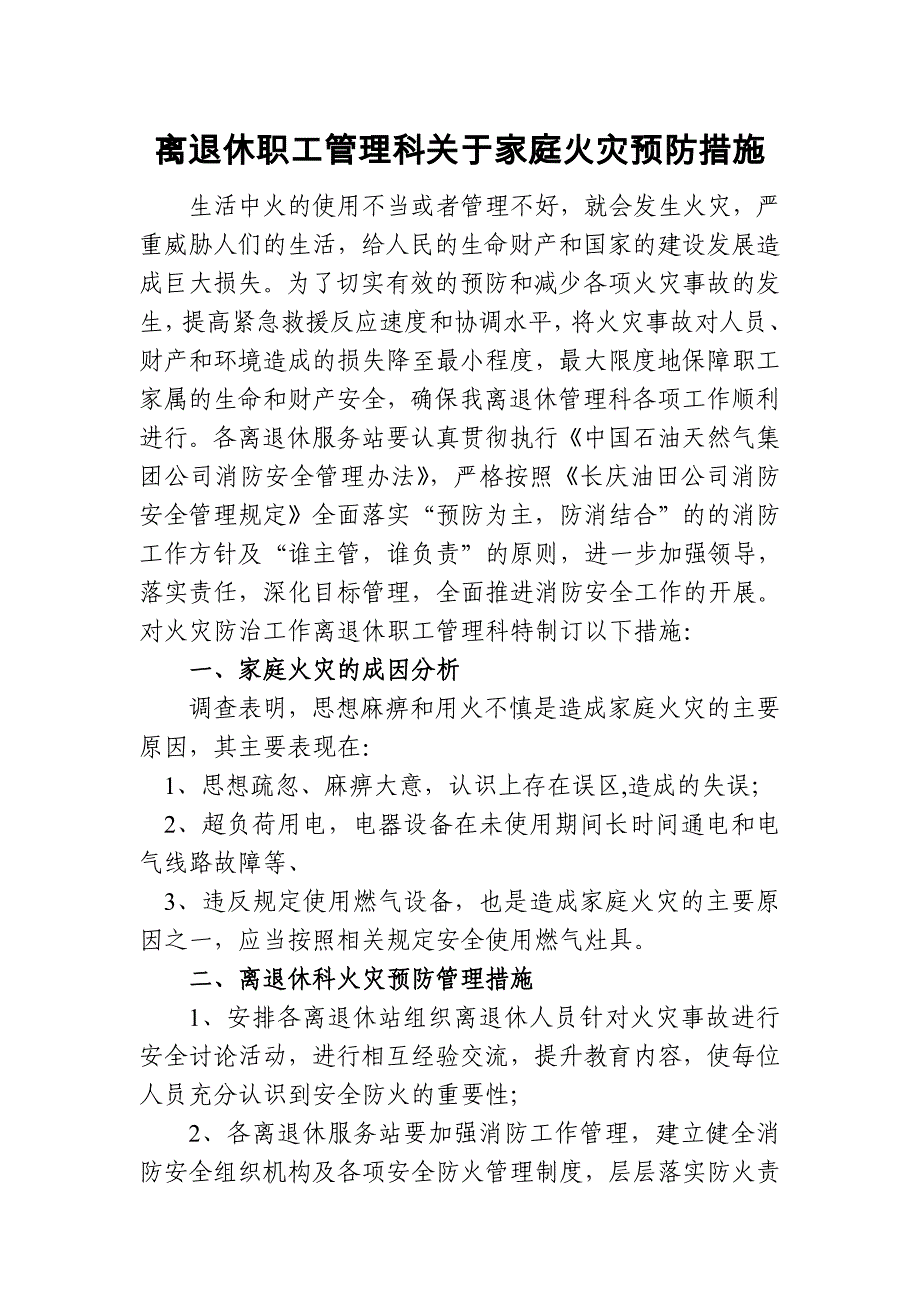 离退休职工管理科关于家庭火灾预防措施

生活中火的使用不当或者管理不好，就会发生火灾，严重威胁人们的生活，给人民的生命财产和国家的建设发展造成巨大损失。为了切实有效的预防和减少各项火灾事故的发生，提高紧急救援反应速度和协调水平，将火灾事故对人员、财产和环境造成的损失降至最小程度，最大限度地保障职工家属的生命和财产安全，确保我离退休管理科各项工作顺利进行。各离退休服务站要认真贯彻执行《中国石油天然气集团公司消防安全管理办法》，严格按照《长庆油田公司消防安全管理规定》全面落实“预防为主，防消结合”的的消防工作方针及“谁主管，谁负责”的原则，进一步加强领导，落实责任，深化目标管理，全面推进消防安全工作的开展。对火灾防治工作离退休职工管理科特制订以下措施：

一、家庭火灾的成因分析

调查表明，思想麻痹和用火不慎是造成家庭火灾的主要原因，其主要表现在：

1、思想疏忽、麻痹大意，认识上存在误区,造成的失误；

2、超负荷用电，电器设备在未使用期间长时间通电和电气线路故障等、

3、违反规定使用燃气设备，也是造成家庭火灾的主要原因之一，应当按照相关规定安全使用燃气灶具。

二、离退休科火灾预防管理措施

1、安排各离退休站组织离退休人员针对火灾事故进行安全讨论活动，进行相互经验交流，提升教育内容，使每位人员充分认识到安全防火的重要性；

2、各离退休服务站要加强消防工作管理，建立健全消防安全组织机构及各项安全防火管理制度，层层落实防火责